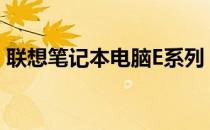 联想笔记本电脑E系列